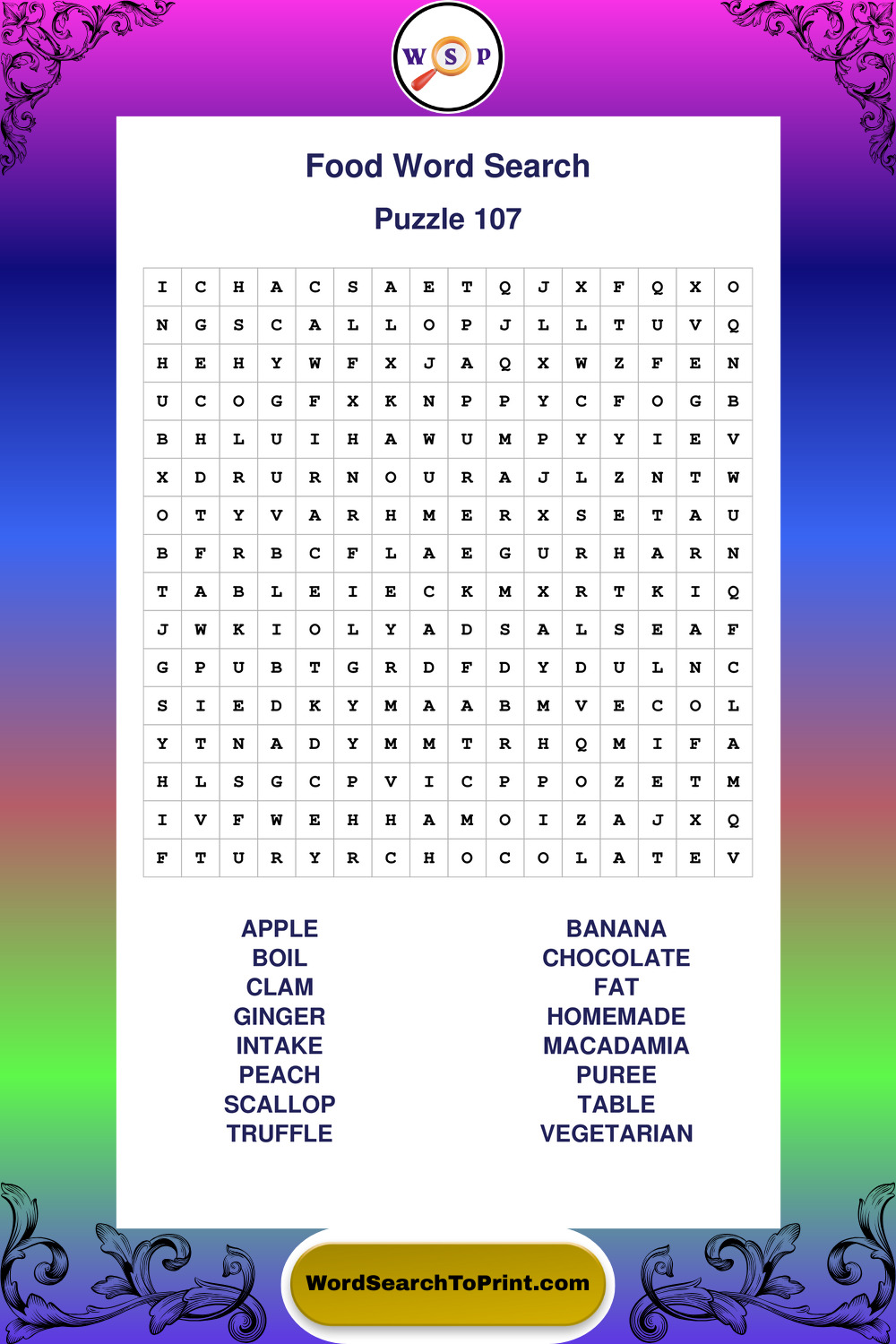 W S P

Food Word Search

Puzzle 107

| I | C | H | A | C | S | A | E | T | Q | J | X | F | Q | X | O |
|---|---|---|---|---|---|---|---|---|---|---|---|---|---|---|---|
| N | G | S | C | A | L | L | O | P | J | L | L | T | U | V | Q |
| H | E | H | Y | W | F | X | J | A | Q | X | W | Z | F | E | N |
| U | C | O | G | F | X | K | N | P | P | Y | C | F | O | G | B |
| B | H | L | U | I | H | A | W | U | M | P | Y | Y | I | E | V |
| X | D | R | U | R | N | O | U | R | A | J | L | Z | N | T | W |
| O | T | Y | V | A | R | H | M | E | R | X | S | E | T | A | U |
| B | F | R | B | C | F | L | A | E | G | U | R | H | A | R | N |
| T | A | B | L | E | I | E | C | K | M | X | R | T | K | I | Q |
| J | W | K | I | O | L | Y | A | D | S | A | L | S | E | A | F |
| G | P | U | B | T | G | R | D | F | D | Y | D | U | L | N | C |
| S | I | E | D | K | Y | M | A | A | B | M | V | E | C | O | L |
| Y | T | N | A | D | Y | M | M | T | R | H | Q | M | I | F | A |
| H | L | S | G | C | P | V | I | C | P | P | O | Z | E | T | M |
| I | V | F | W | E | H | H | A | M | O | I | Z | A | J | X | Q |
| F | T | U | R | Y | R | C | H | O | C | O | L | A | T | E | V |

APPLE
BOIL
CLAM
GINGER
INTAKE
PEACH
SCALLOP
TRUFFLE

BANANA
CHOCOLATE
FAT
HOMEMADE
MACADAMIA
PUREE
TABLE
VEGETARIAN

WordSearchToPrint.com